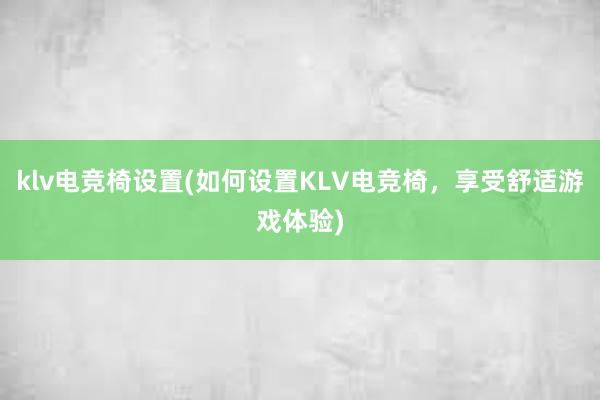 klv电竞椅设置(如何设置KLV电竞椅，享受舒适游戏体验)